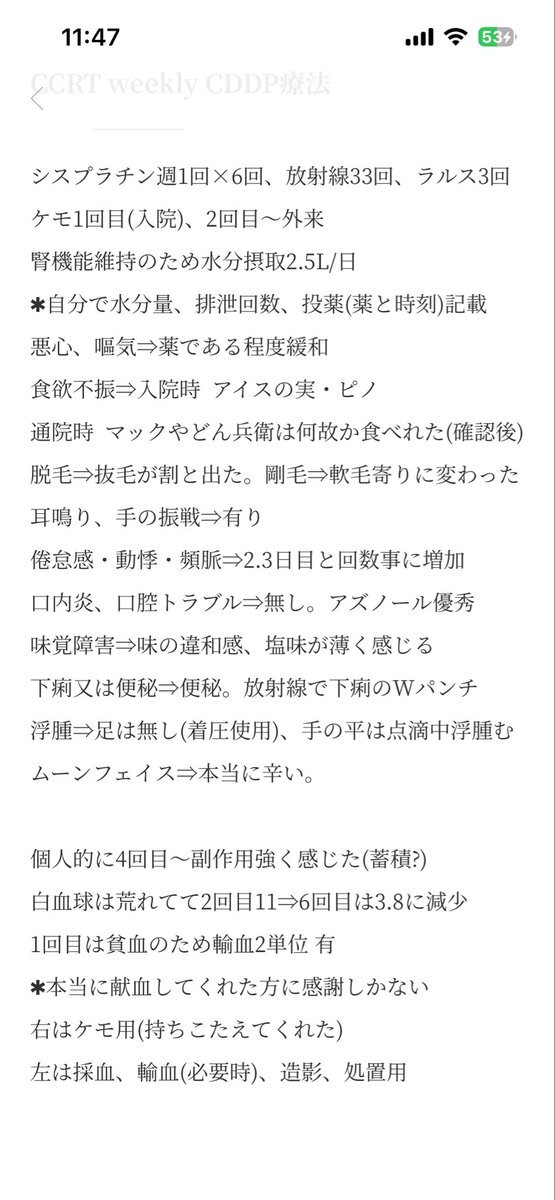 11:47
53

CCRT weekly CDDP療法

シスプラチン週1回×6回、放射線33回、ラルス3回
ケモ1回目(入院)、2回目〜外来
腎機能維持のため水分摂取2.5L/日
✱自分で水分量、排泄回数、投薬(薬と時刻)記載
悪心、嘔気⇒薬である程度緩和
食欲不振⇒入院時 アイスの実・ピノ
通院時 マックやどん兵衛は何故か食べれた(確認後)
脱毛⇒抜毛が割と出た。剛毛⇒軟毛寄りに変わった
耳鳴り、手の振戦⇒有り
倦怠感・動悸・頻脈⇒2.3日目と回数事に増加
口内炎、口腔トラブル⇒無し。アズノール優秀
味覚障害⇒味の違和感、塩味が薄く感じる
下痢又は便秘⇒便秘。放射線で下痢のWパンチ
浮腫⇒足は無し(着圧使用)、手の平は点滴中浮腫む
ムーンフェイス⇒本当に辛い。

個人的に4回目〜副作用強く感じた(蓄積?)
白血球は荒れてて2回目11⇒6回目は3.8に減少
1回目は貧血のため輸血2単位 有
✱本当に献血してくれた方に感謝しかない
右はケモ用(持ちこたえてくれた)
左は採血、輸血(必要時)、造影、処置用